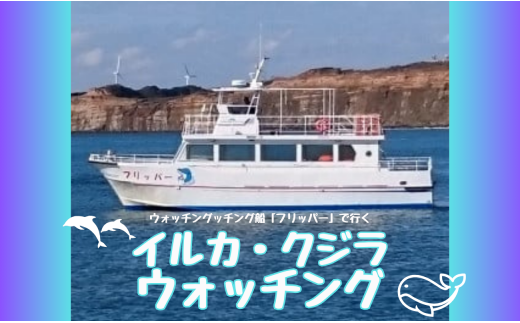 フリッパー

ウォッチングッチング船「フリッパー」で行く

イルカ・クジラ
ウォッチング